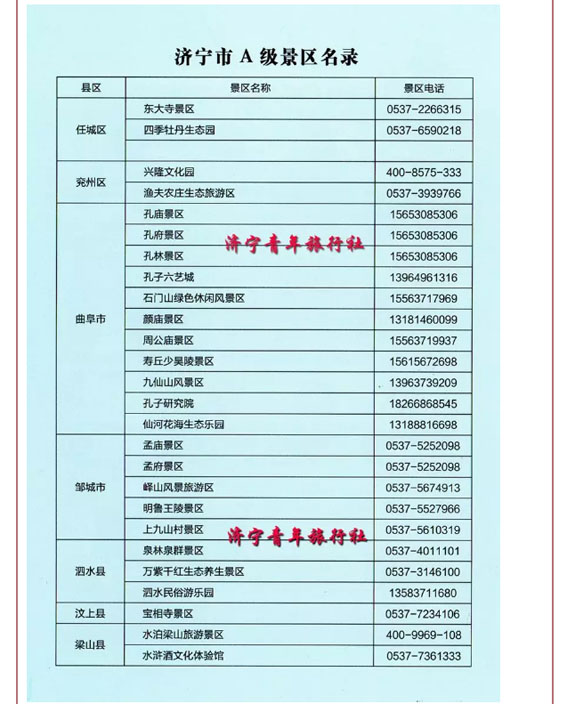 济宁市 A 级景区名录

| 县区 | 景区名称 | 景区电话 |
|---|---|---|
| 任城区 | 东大寺景区 | 0537-2266315 |
| | 四季牡丹生态园 | 0537-6590218 |
| | | |
| 兖州区 | 兴隆文化园 | 400-8575-333 |
| | 渔夫农庄生态旅游区 | 0537-3939766 |
| 曲阜市 | 孔庙景区 | 15653085306 |
| | 孔府景区 | 15653085306 |
| | 孔林景区 | 15653085306 |
| | 孔子六艺城 | 13964961316 |
| | 石门山绿色休闲风景区 | 15563717969 |
| | 颜庙景区 | 13181460099 |
| | 周公庙景区 | 15563719937 |
| | 寿丘少昊陵景区 | 15615672698 |
| | 九仙山风景区 | 13963739209 |
| | 孔子研究院 | 18266868545 |
| | 仙河花海生态乐园 | 13188816698 |
| 邹城市 | 孟庙景区 | 0537-5252098 |
| | 孟府景区 | 0537-5252098 |
| | 峄山风景旅游区 | 0537-5674913 |
| | 明鲁王陵景区 | 0537-5527966 |
| | 上九山村景区 | 0537-5610319 |
| 泗水县 | 泉林泉群景区 | 0537-4011101 |
| | 万紫千红生态养生景区 | 0537-3146100 |
| | 泗水民俗游乐园 | 13583711680 |
| 汶上县 | 宝相寺景区 | 0537-7234106 |
| 梁山县 | 水泊梁山旅游景区 | 400-9969-108 |
| | 水浒酒文化体验馆 | 0537-7361333 |

济宁青年旅行社

济宁青年旅行社